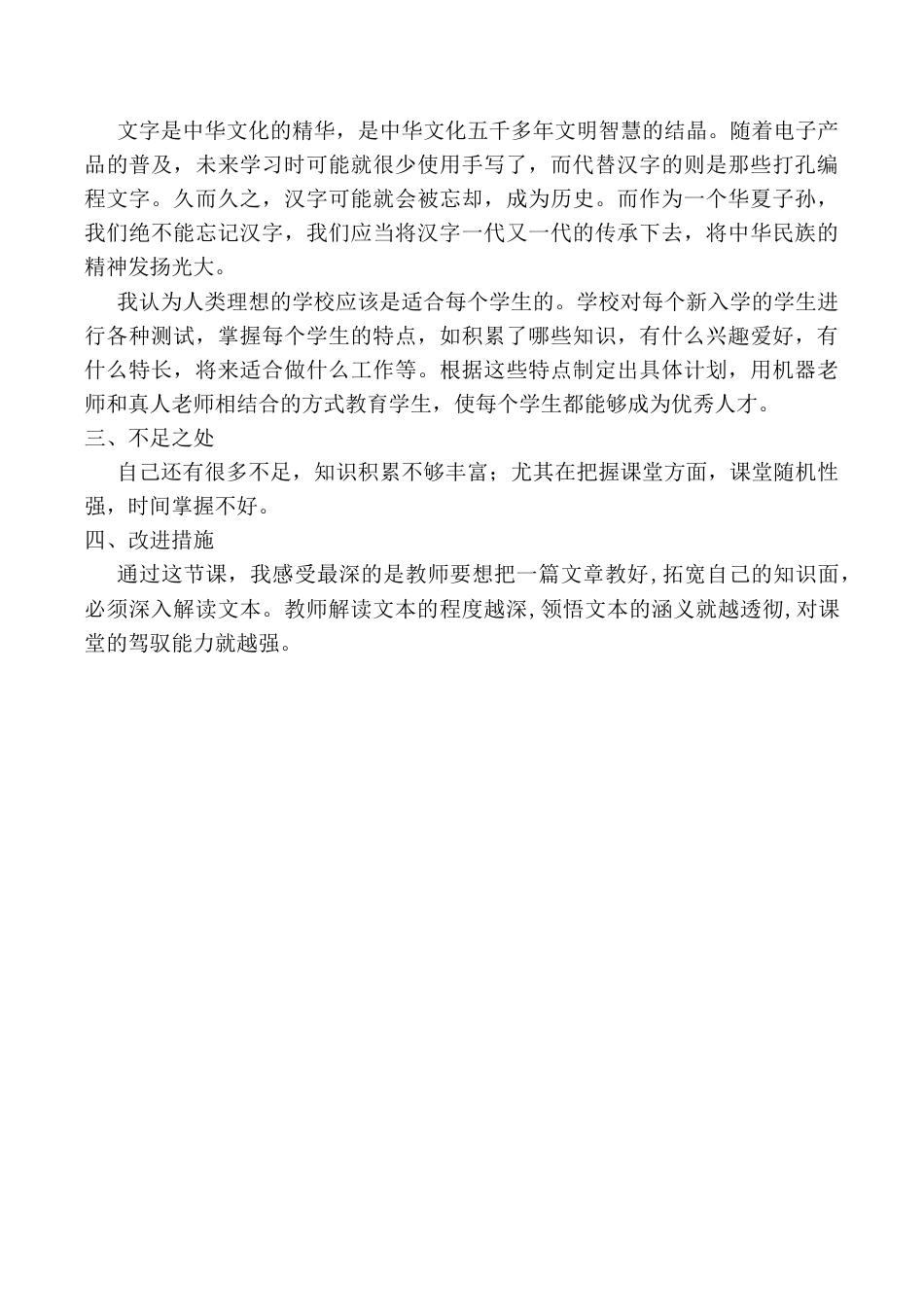 文字是中华文化的精华，是中华文化五千多年文明智慧的结晶。随着电子产品的普及，未来学习时可能就很少使用手写了，而代替汉字的则是那些打孔编程文字。久而久之，汉字可能就会被忘却，成为历史。而作为一个华夏子孙，我们绝不能忘记汉字，我们应当将汉字一代又一代的传承下去，将中华民族的精神发扬光大。

我认为人类理想的学校应该是适合每个学生的。学校对每个新入学的学生进行各种测试，掌握每个学生的特点，如积累了哪些知识，有什么兴趣爱好，有什么特长，将来适合做什么工作等。根据这些特点制定出具体计划，用机器老师和真人老师相结合的方式教育学生，使每个学生都能够成为优秀人才。

三、不足之处

自己还有很多不足，知识积累不够丰富；尤其在把握课堂方面，课堂随机性强，时间掌握不好。

四、改进措施

通过这节课，我感受最深的是教师要想把一篇文章教好，拓宽自己的知识面，必须深入解读文本。教师解读文本的程度越深，领悟文本的涵义就越透彻，对课堂的驾驭能力就越强。